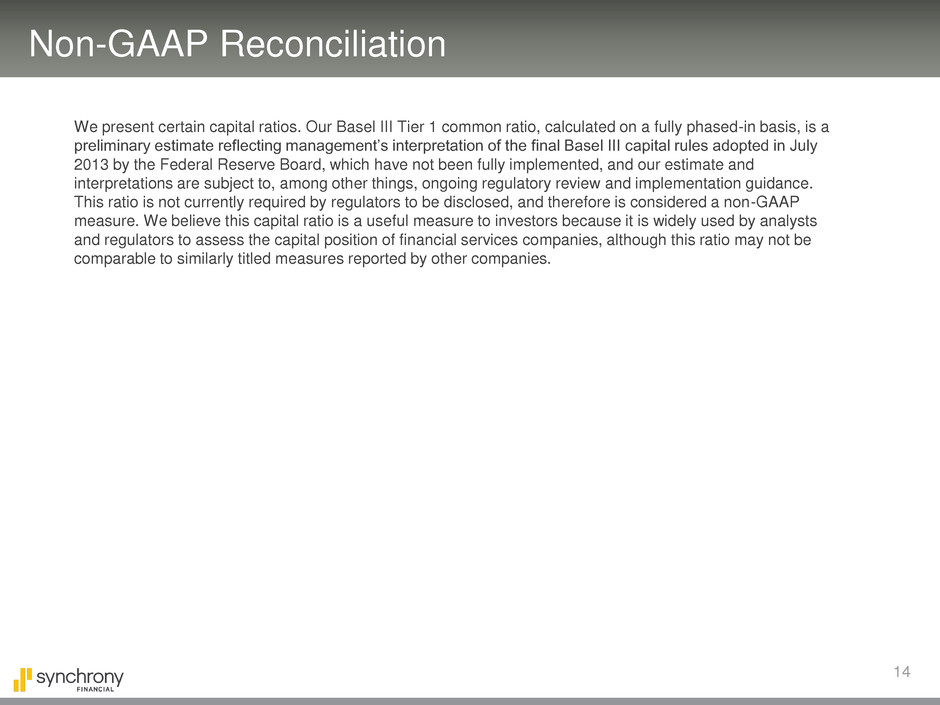 Non-GAAP Reconciliation

We present certain capital ratios. Our Basel III Tier 1 common ratio, calculated on a fully phased-in basis, is a preliminary estimate reflecting management's interpretation of the final Basel III capital rules adopted in July 2013 by the Federal Reserve Board, which have not been fully implemented, and our estimate and interpretations are subject to, among other things, ongoing regulatory review and implementation guidance. This ratio is not currently required by regulators to be disclosed, and therefore is considered a non-GAAP measure. We believe this capital ratio is a useful measure to investors because it is widely used by analysts and regulators to assess the capital position of financial services companies, although this ratio may not be comparable to similarly titled measures reported by other companies.

synchrony FINANCIAL

14